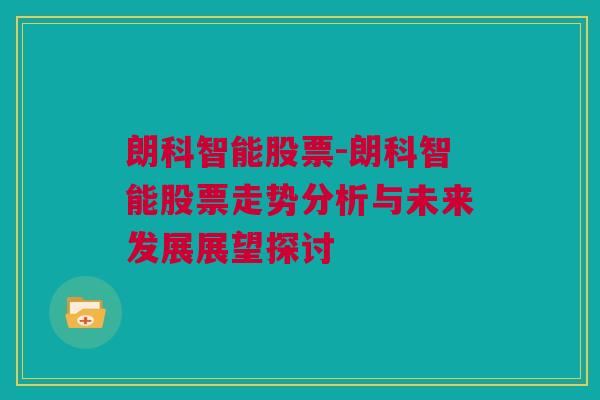 朗科智能股票-朗科智能股票走势分析与未来发展展望探讨